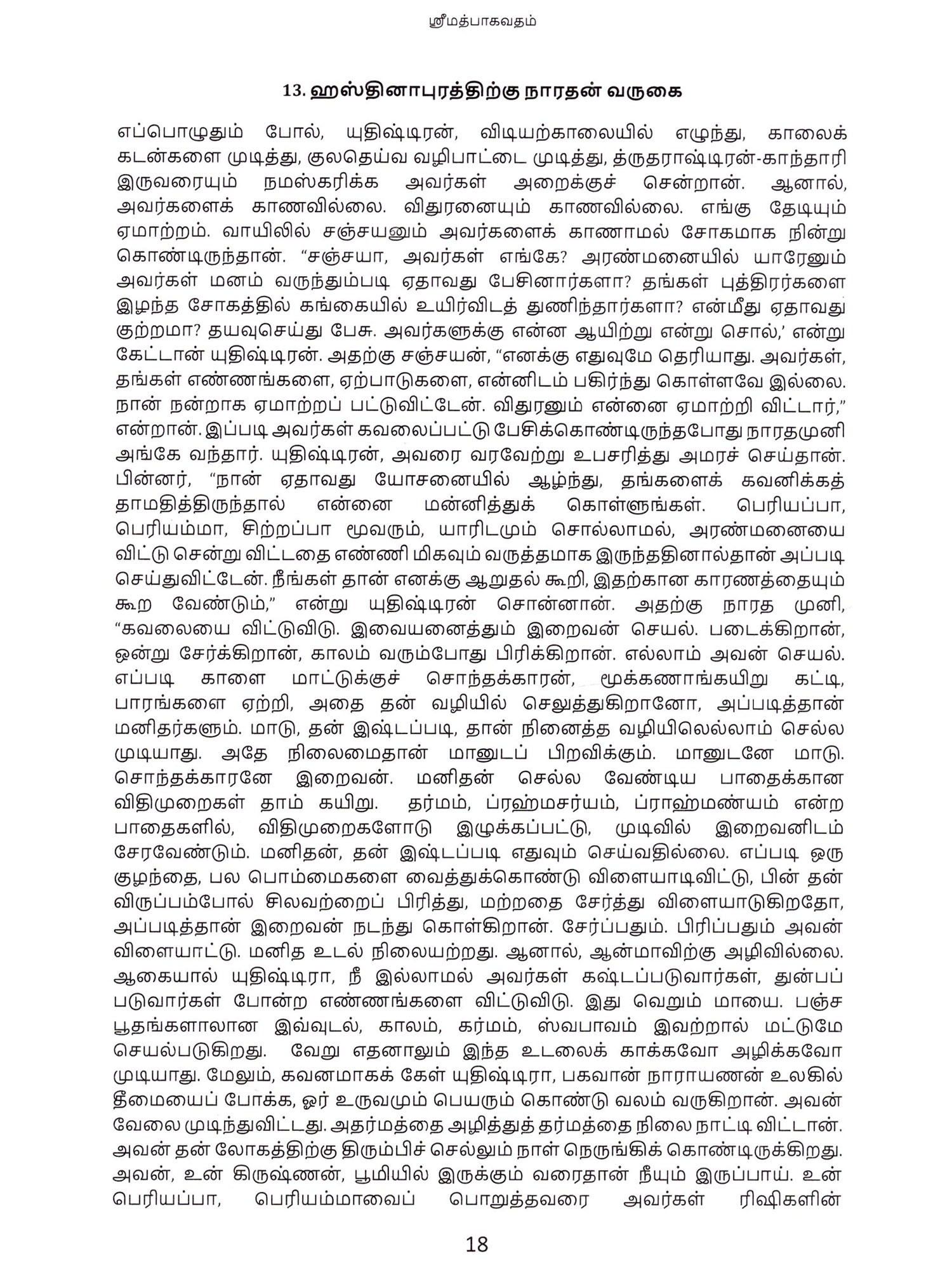 ஸ்ரீமத்பாகவதம்

13. ஹஸ்தினாபுரத்திற்கு நாரதன் வருகை

எப்பொழுதும் போல், யுதிஷ்டிரன், விடியற்காலையில் எழுந்து, காலைக் கடன்களை முடித்து, குலதெய்வ வழிபாட்டை முடித்து, த்ருதராஷ்டிரன்-காந்தாரி இருவரையும் நமஸ்கரிக்க அவர்கள் அறைக்குச் சென்றான். ஆனால், அவர்களைக் காணவில்லை. விதுரனையும் காணவில்லை. எங்கு தேடியும் ஏமாற்றம். வாயிலில் சஞ்சயனும் அவர்களைக் காணாமல் சோகமாக நின்று கொண்டிருந்தான். “சஞ்சயா, அவர்கள் எங்கே? அரண்மனையில் யாரேனும் அவர்கள் மனம் வருந்தும்படி ஏதாவது பேசினார்களா? தங்கள் புத்திரர்களை இழந்த சோகத்தில் கங்கையில் உயிர்விடத் துணிந்தார்களா? என்மீது ஏதாவது குற்றமா? தயவுசெய்து பேசு. அவர்களுக்கு என்ன ஆயிற்று என்று சொல்,’ என்று கேட்டான் யுதிஷ்டிரன். அதற்கு சஞ்சயன், “எனக்கு எதுவுமே தெரியாது. அவர்கள், தங்கள் எண்ணங்களை, ஏற்பாடுகளை, என்னிடம் பகிர்ந்து கொள்ளவே இல்லை. நான் நன்றாக ஏமாற்றப் பட்டுவிட்டேன். விதுரனும் என்னை ஏமாற்றி விட்டார்,” என்றான். இப்படி அவர்கள் கவலைப்பட்டு பேசிக்கொண்டிருந்தபோது நாரதமுனி அங்கே வந்தார். யுதிஷ்டிரன், அவரை வரவேற்று உபசரித்து அமரச் செய்தான். பின்னர், “நான் ஏதாவது யோசனையில் ஆழ்ந்து, தங்களைக் கவனிக்கத் தாமதித்திருந்தால் என்னை மன்னித்துக் கொள்ளுங்கள். பெரியப்பா, பெரியம்மா, சிற்றப்பா மூவரும், யாரிடமும் சொல்லாமல், அரண்மனையை விட்டு சென்று விட்டதை எண்ணி மிகவும் வருத்தமாக இருந்ததினால்தான் அப்படி செய்துவிட்டேன். நீங்கள் தான் எனக்கு ஆறுதல் கூறி, இதற்கான காரணத்தையும் கூற வேண்டும்,” என்று யுதிஷ்டிரன் சொன்னான். அதற்கு நாரத முனி, “கவலையை விட்டுவிடு. இவையனைத்தும் இறைவன் செயல். படைக்கிறான், ஒன்று சேர்க்கிறான், காலம் வரும்போது பிரிக்கிறான். எல்லாம் அவன் செயல். எப்படி காளை மாட்டுக்குச் சொந்தக்காரன், மூக்கணாங்கயிறு கட்டி, பாரங்களை ஏற்றி, அதை தன் வழியில் செலுத்துகிறானோ, அப்படித்தான் மனிதர்களும். மாடு, தன் இஷ்டப்படி, தான் நினைத்த வழியிலெல்லாம் செல்ல முடியாது. அதே நிலைமைதான் மானுடப் பிறவிக்கும். மானுடனே மாடு. சொந்தக்காரனே இறைவன். மனிதன் செல்ல வேண்டிய பாதைக்கான விதிமுறைகள் தாம் கயிறு. தர்மம், ப்ரஹ்மசர்யம், ப்ராஹ்மண்யம் என்ற பாதைகளில், விதிமுறைகளோடு இழுக்கப்பட்டு, முடிவில் இறைவனிடம் சேரவேண்டும். மனிதன், தன் இஷ்டப்படி எதுவும் செய்வதில்லை. எப்படி ஒரு குழந்தை, பல பொம்மைகளை வைத்துக்கொண்டு விளையாடிவிட்டு, பின் தன் விருப்பம்போல் சிலவற்றைப் பிரித்து, மற்றதை சேர்த்து விளையாடுகிறதோ, அப்படித்தான் இறைவன் நடந்து கொள்கிறான். சேர்ப்பதும். பிரிப்பதும் அவன் விளையாட்டு. மனித உடல் நிலையற்றது. ஆனால், ஆன்மாவிற்கு அழிவில்லை. ஆகையால் யுதிஷ்டிரா, நீ இல்லாமல் அவர்கள் கஷ்டப்படுவார்கள், துன்பப் படுவார்கள் போன்ற எண்ணங்களை விட்டுவிடு. இது வெறும் மாயை. பஞ்ச பூதங்களாலான இவ்வுடல், காலம், கர்மம், ஸ்வபாவம் இவற்றால் மட்டுமே செயல்படுகிறது. வேறு எதனாலும் இந்த உடலைக் காக்கவோ அழிக்கவோ முடியாது. மேலும், கவனமாகக் கேள் யுதிஷ்டிரா, பகவான் நாராயணன் உலகில் தீமையைப் போக்க, ஓர் உருவமும் பெயரும் கொண்டு வலம் வருகிறான். அவன் வேலை முடிந்துவிட்டது. அதர்மத்தை அழித்துத் தர்மத்தை நிலை நாட்டி விட்டான். அவன் தன் லோகத்திற்கு திரும்பிச் செல்லும் நாள் நெருங்கிக் கொண்டிருக்கிறது. அவன், உன் கிருஷ்ணன், பூமியில் இருக்கும் வரைதான் நீயும் இருப்பாய். உன் பெரியப்பா, பெரியம்மாவைப் பொறுத்தவரை அவர்கள் ரிஷிகளின்

18